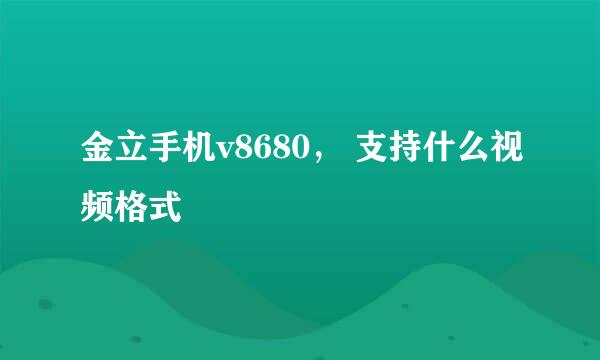 金立手机v8680， 支持什么视频格式